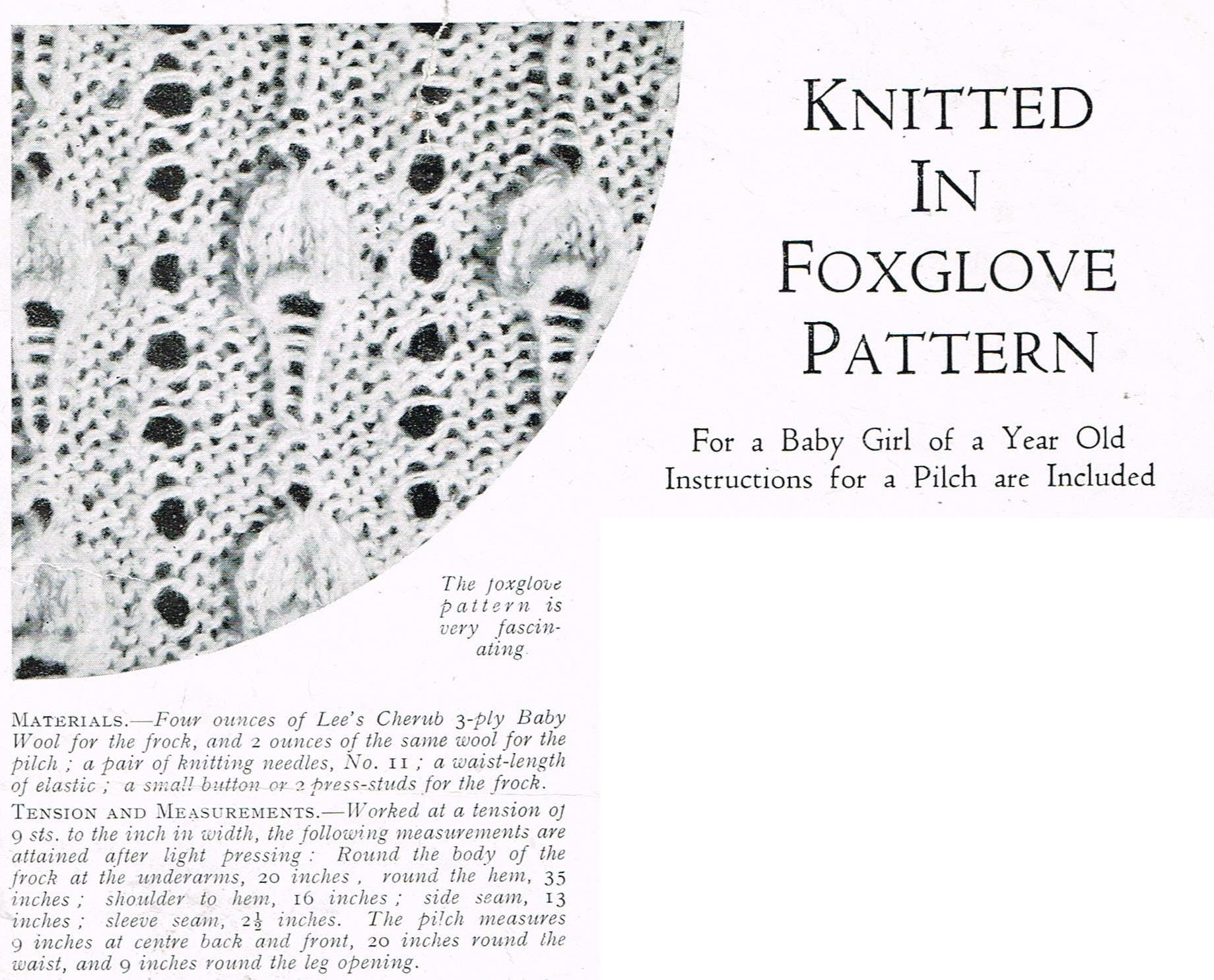 KNITTED IN FOXGLOVE PATTERN

For a Baby Girl of a Year Old
Instructions for a Pilch are Included

The foxglove pattern is very fascinating

MATERIALS.—Four ounces of Lee's Cherub 3-ply Baby Wool for the frock, and 2 ounces of the same wool for the pilch ; a pair of knitting needles, No. 11 ; a waist-length of elastic ; a small button or 2 press-studs for the frock.

TENSION AND MEASUREMENTS.—Worked at a tension of 9 sts. to the inch in width, the following measurements are attained after light pressing : Round the body of the frock at the underarms, 20 inches , round the hem, 35 inches ; shoulder to hem, 16 inches ; side seam, 13 inches ; sleeve seam, $2\frac{1}{2}$ inches. The pilch measures 9 inches at centre back and front, 20 inches round the waist, and 9 inches round the leg opening.